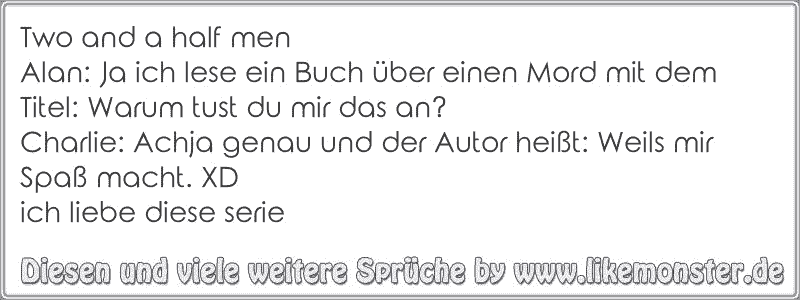 Two and a half men
Alan: Ja ich lese ein Buch über einen Mord mit dem Titel: Warum tust du mir das an?
Charlie: Achja genau und der Autor heißt: Weils mir Spaß macht. XD
ich liebe diese serie

Diesen und viele weitere Sprüche by www.likemonster.de